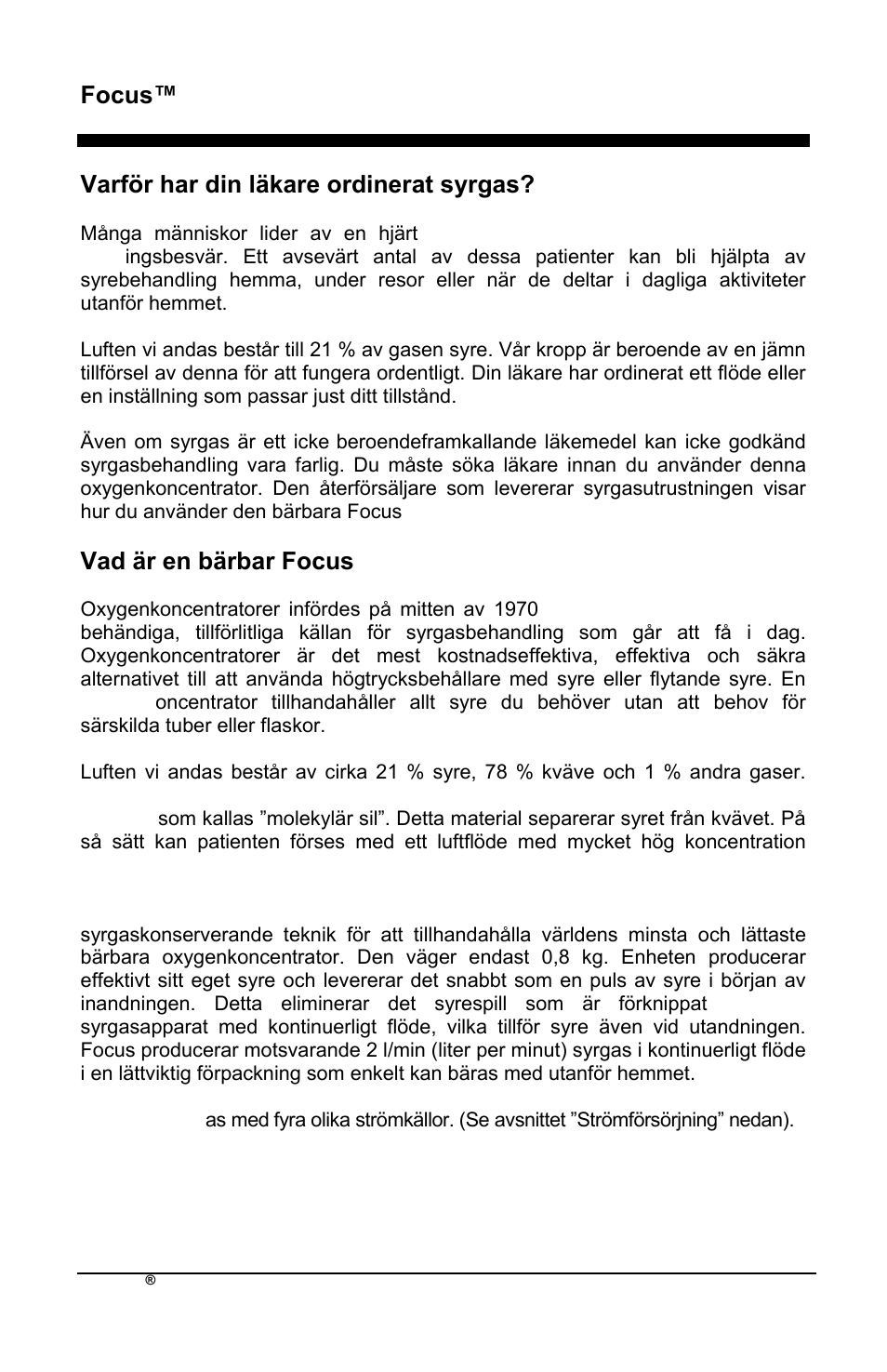 Focus™

Varför har din läkare ordinerat syrgas?

Många människor lider av en hjärt

ingsbesvär. Ett avsevärt antal av dessa patienter kan bli hjälpta av syrebehandling hemma, under resor eller när de deltar i dagliga aktiviteter utanför hemmet.

Luften vi andas består till 21 % av gasen syre. Vår kropp är beroende av en jämn tillförsel av denna för att fungera ordentligt. Din läkare har ordinerat ett flöde eller en inställning som passar just ditt tillstånd.

Även om syrgas är ett icke beroendeframkallande läkemedel kan icke godkänd syrgasbehandling vara farlig. Du måste söka läkare innan du använder denna oxygenkoncentrator. Den återförsäljare som levererar syrgasutrustningen visar hur du använder den bärbara Focus

Vad är en bärbar Focus

Oxygenkoncentratorer infördes på mitten av 1970

behändiga, tillförlitliga källan för syrgasbehandling som går att få i dag. Oxygenkoncentratorer är det mest kostnadseffektiva, effektiva och säkra alternativet till att använda högtrycksbehållare med syre eller flytande syre. En

oncentrator tillhandahåller allt syre du behöver utan att behov för särskilda tuber eller flaskor.

Luften vi andas består av cirka 21 % syre, 78 % kväve och 1 % andra gaser.

som kallas ”molekylär sil”. Detta material separerar syret från kvävet. På så sätt kan patienten förses med ett luftflöde med mycket hög koncentration

syrgaskonserverande teknik för att tillhandahålla världens minsta och lättaste bärbara oxygenkoncentrator. Den väger endast 0,8 kg. Enheten producerar effektivt sitt eget syre och levererar det snabbt som en puls av syre i början av inandningen. Detta eliminerar det syrespill som är förknippat syrgasapparat med kontinuerligt flöde, vilka tillför syre även vid utandningen. Focus producerar motsvarande 2 l/min (liter per minut) syrgas i kontinuerligt flöde i en lättviktig förpackning som enkelt kan bäras med utanför hemmet.

as med fyra olika strömkällor. (Se avsnittet ”Strömförsörjning” nedan).

®